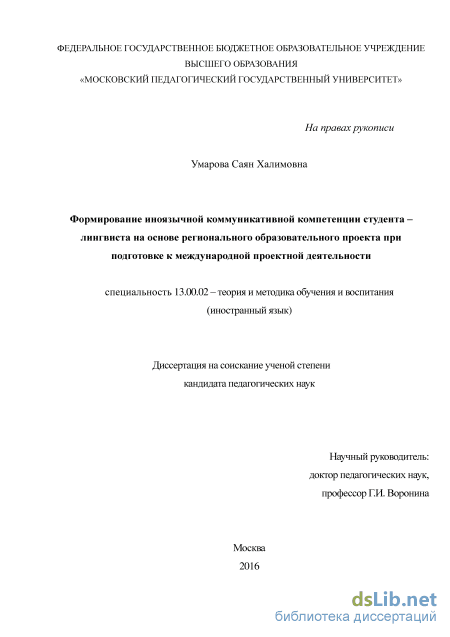 ФЕДЕРАЛЬНОЕ ГОСУДАРСТВЕННОЕ БЮДЖЕТНОЕ ОБРАЗОВАТЕЛЬНОЕ УЧРЕЖДЕНИЕ ВЫСШЕГО ОБРАЗОВАНИЯ
«МОСКОВСКИЙ ПЕДАГОГИЧЕСКИЙ ГОСУДАРСТВЕННЫЙ УНИВЕРСИТЕТ»

На правах рукописи

Умарова Саян Халимовна

Формирование иноязычной коммуникативной компетенции студента – лингвиста на основе регионального образовательного проекта при подготовке к международной проектной деятельности

специальность 13.00.02 – теория и методика обучения и воспитания (иностранный язык)

Диссертация на соискание ученой степени кандидата педагогических наук

Научный руководитель:
доктор педагогических наук,
профессор Г.И. Воронина

Москва
2016

dsLib.net
библиотека диссертаций